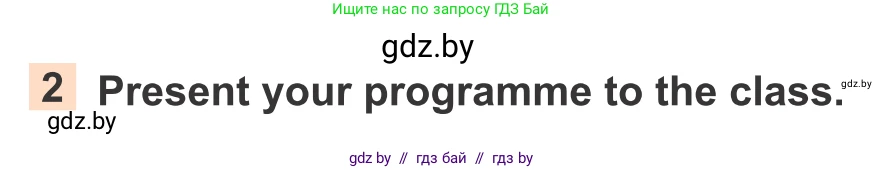 Ищите нас по запросу ГДЗ Бай

gdz.by

2 Present your programme to the class.

gdz.by

gdz.by

gdz by // гдз бай // гдз by